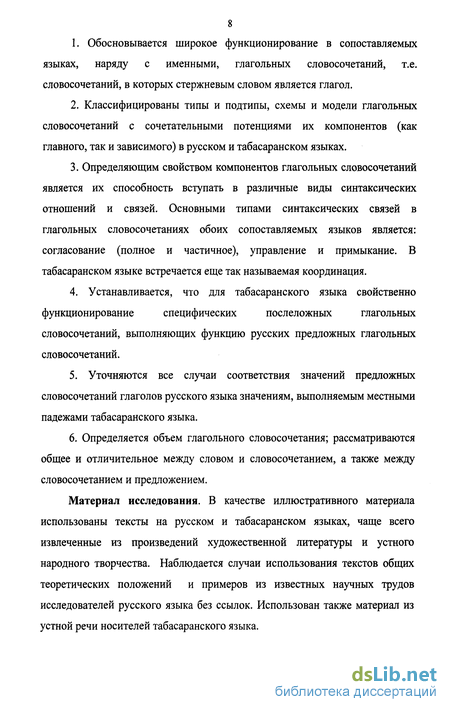 8

1. Обосновывается широкое функционирование в сопоставляемых языках, наряду с именными, глагольных словосочетаний, т.е. словосочетаний, в которых стержневым словом является глагол.

2. Классифицированы типы и подтипы, схемы и модели глагольных словосочетаний с сочетательными потенциями их компонентов (как главного, так и зависимого) в русском и табасаранском языках.

3. Определяющим свойством компонентов глагольных словосочетаний является их способность вступать в различные виды синтаксических отношений и связей. Основными типами синтаксических связей в глагольных словосочетаниях обоих сопоставляемых языков является: согласование (полное и частичное), управление и примыкание. В табасаранском языке встречается еще так называемая координация.

4. Устанавливается, что для табасаранского языка свойственно функционирование специфических послеложных глагольных словосочетаний, выполняющих функцию русских предложных глагольных словосочетаний.

5. Уточняются все случаи соответствия значений предложных словосочетаний глаголов русского языка значениям, выполняемым местными падежами табасаранского языка.

6. Определяется объем глагольного словосочетания; рассматриваются общее и отличительное между словом и словосочетанием, а также между словосочетанием и предложением.

Материал исследования. В качестве иллюстративного материала использованы тексты на русском и табасаранском языках, чаще всего извлеченные из произведений художественной литературы и устного народного творчества. Наблюдается случаи использования текстов общих теоретических положений и примеров из известных научных трудов исследователей русского языка без ссылок. Использован также материал из устной речи носителей табасаранского языка.

dsLib.net
библиотека диссертаций